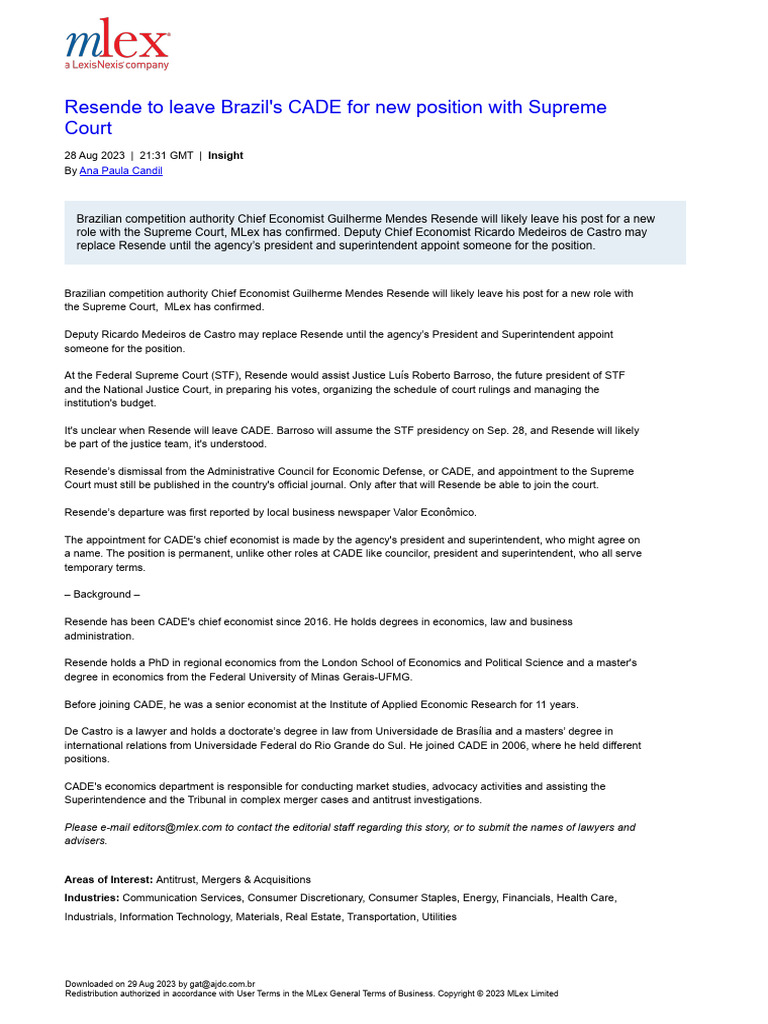 mlex
a LexisNexis company

Resende to leave Brazil's CADE for new position with Supreme Court

28 Aug 2023 | 21:31 GMT | Insight
By Ana Paula Candil

Brazilian competition authority Chief Economist Guilherme Mendes Resende will likely leave his post for a new role with the Supreme Court, MLex has confirmed. Deputy Chief Economist Ricardo Medeiros de Castro may replace Resende until the agency's president and superintendent appoint someone for the position.

Brazilian competition authority Chief Economist Guilherme Mendes Resende will likely leave his post for a new role with the Supreme Court, MLex has confirmed.

Deputy Ricardo Medeiros de Castro may replace Resende until the agency's President and Superintendent appoint someone for the position.

At the Federal Supreme Court (STF), Resende would assist Justice Luís Roberto Barroso, the future president of STF and the National Justice Court, in preparing his votes, organizing the schedule of court rulings and managing the institution's budget.

It's unclear when Resende will leave CADE. Barroso will assume the STF presidency on Sep. 28, and Resende will likely be part of the justice team, it's understood.

Resende's dismissal from the Administrative Council for Economic Defense, or CADE, and appointment to the Supreme Court must still be published in the country's official journal. Only after that will Resende be able to join the court.

Resende's departure was first reported by local business newspaper Valor Econômico.

The appointment for CADE's chief economist is made by the agency's president and superintendent, who might agree on a name. The position is permanent, unlike other roles at CADE like councilor, president and superintendent, who all serve temporary terms.

– Background –

Resende has been CADE's chief economist since 2016. He holds degrees in economics, law and business administration.

Resende holds a PhD in regional economics from the London School of Economics and Political Science and a master's degree in economics from the Federal University of Minas Gerais-UFMG.

Before joining CADE, he was a senior economist at the Institute of Applied Economic Research for 11 years.

De Castro is a lawyer and holds a doctorate's degree in law from Universidade de Brasília and a masters' degree in international relations from Universidade Federal do Rio Grande do Sul. He joined CADE in 2006, where he held different positions.

CADE's economics department is responsible for conducting market studies, advocacy activities and assisting the Superintendence and the Tribunal in complex merger cases and antitrust investigations.

Please e-mail editors@mlex.com to contact the editorial staff regarding this story, or to submit the names of lawyers and advisers.

Areas of Interest: Antitrust, Mergers & Acquisitions
Industries: Communication Services, Consumer Discretionary, Consumer Staples, Energy, Financials, Health Care, Industrials, Information Technology, Materials, Real Estate, Transportation, Utilities

Downloaded on 29 Aug 2023 by gat@ajdc.com.br
Redistribution authorized in accordance with User Terms in the MLex General Terms of Business. Copyright © 2023 MLex Limited